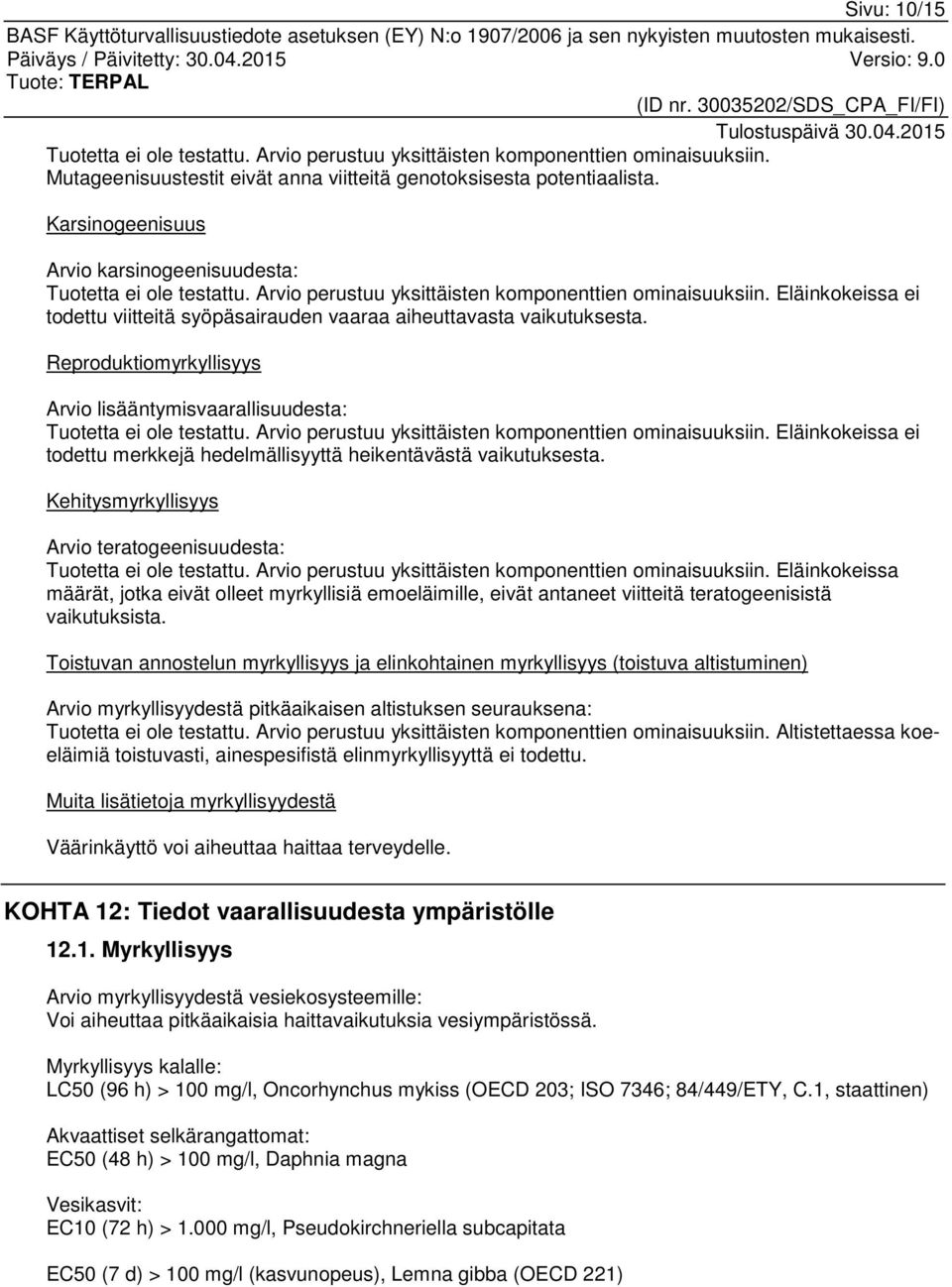 Sivu: 10/15
BASF Käyttöturvallisuustiedote asetuksen (EY) N:o 1907/2006 ja sen nykyisten muutosten mukaisesti.
Päiväys / Päivitetty: 30.04.2015 Versio: 9.0
Tuote: TERPAL
(ID nr. 30035202/SDS_CPA_FI/FI)
Tulostuspäivä 30.04.2015
Tuotetta ei ole testattu. Arvio perustuu yksittäisten komponenttien ominaisuuksiin. Mutageenisuustestit eivät anna viitteitä genotoksisesta potentiaalista.

Karsinogeenisuus

Arvio karsinogeenisuudesta:
Tuotetta ei ole testattu. Arvio perustuu yksittäisten komponenttien ominaisuuksiin. Eläinkokeissa ei todettu viitteitä syöpäsairauden vaaraa aiheuttavasta vaikutuksesta.

Reproduktiomyrkyllisyys

Arvio lisääntymisvaarallisuudesta:
Tuotetta ei ole testattu. Arvio perustuu yksittäisten komponenttien ominaisuuksiin. Eläinkokeissa ei todettu merkkejä hedelmällisyyttä heikentävästä vaikutuksesta.

Kehitysmyrkyllisyys

Arvio teratogeenisuudesta:
Tuotetta ei ole testattu. Arvio perustuu yksittäisten komponenttien ominaisuuksiin. Eläinkokeissa määrät, jotka eivät olleet myrkyllisiä emoeläimille, eivät antaneet viitteitä teratogeenisistä vaikutuksista.

Toistuvan annostelun myrkyllisyys ja elinkohtainen myrkyllisyys (toistuva altistuminen)

Arvio myrkyllisyydestä pitkäaikaisen altistuksen seurauksena:
Tuotetta ei ole testattu. Arvio perustuu yksittäisten komponenttien ominaisuuksiin. Altistettaessa koe-eläimiä toistuvasti, ainespesifistä elinmyrkyllisyyttä ei todettu.

Muita lisätietoja myrkyllisyydestä

Väärinkäyttö voi aiheuttaa haittaa terveydelle.

KOHTA 12: Tiedot vaarallisuudesta ympäristölle

12.1. Myrkyllisyys

Arvio myrkyllisyydestä vesiekosysteemille:
Voi aiheuttaa pitkäaikaisia haittavaikutuksia vesiympäristössä.

Myrkyllisyys kalalle:
LC50 (96 h) > 100 mg/l, Oncorhynchus mykiss (OECD 203; ISO 7346; 84/449/ETY, C.1, staattinen)

Akvaattiset selkärangattomat:
EC50 (48 h) > 100 mg/l, Daphnia magna

Vesikasvit:
EC10 (72 h) > 1.000 mg/l, Pseudokirchneriella subcapitata

EC50 (7 d) > 100 mg/l (kasvunopeus), Lemna gibba (OECD 221)